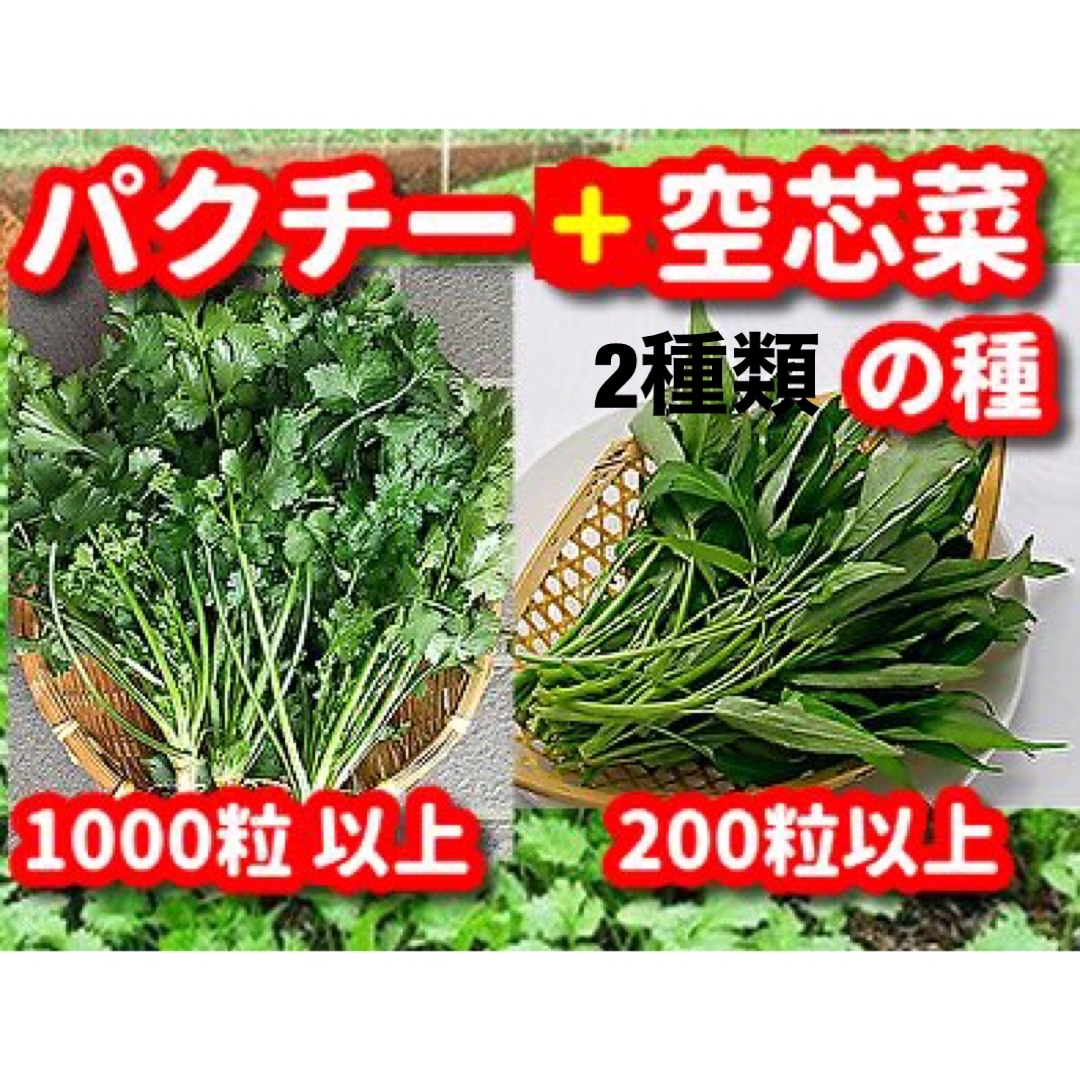 パクチー＋空芯菜

2種類 の種

1000粒 以上

200粒以上